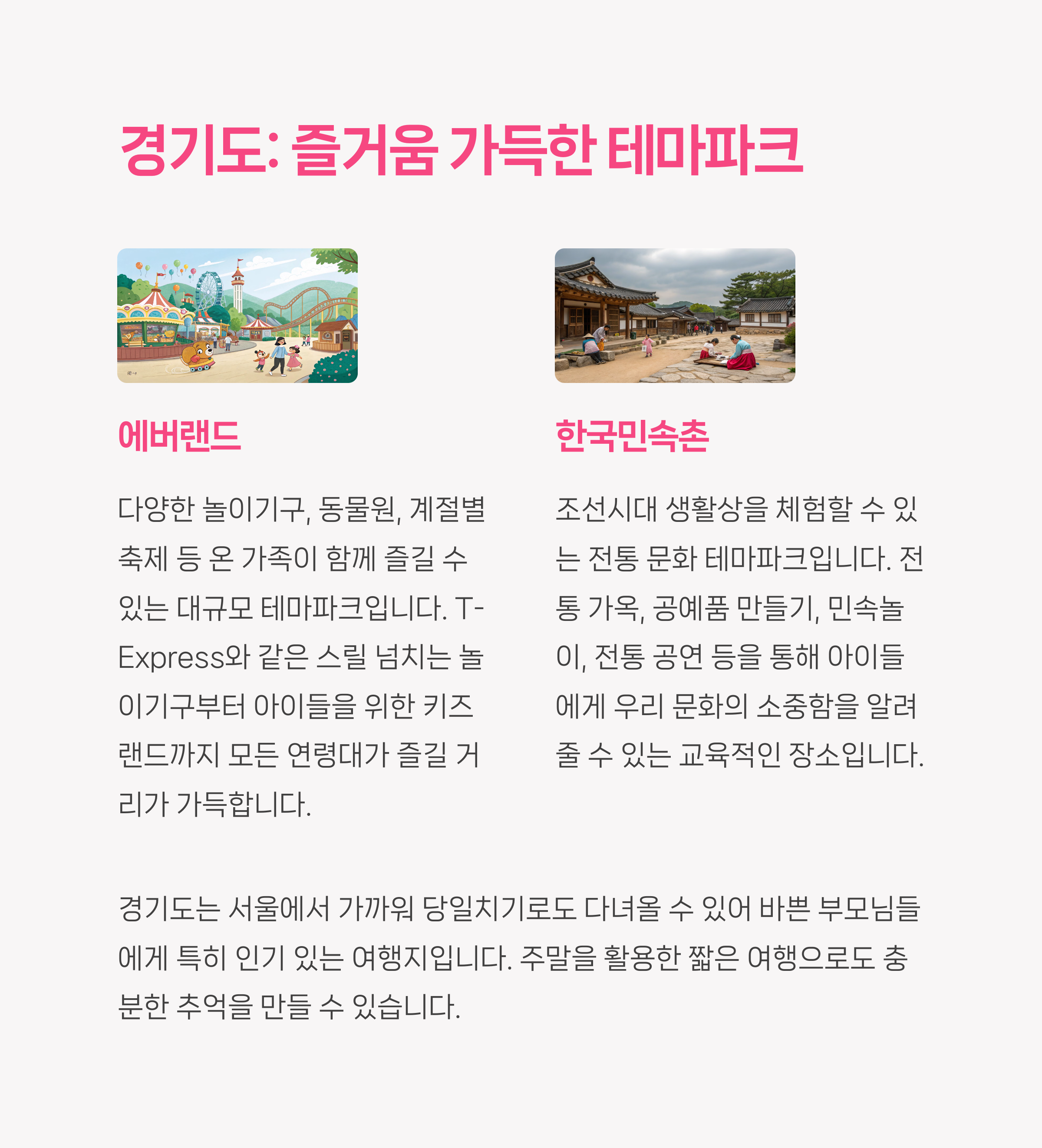 경기도: 즐거움 가득한 테마파크

에버랜드

다양한 놀이기구, 동물원, 계절별 축제 등 온 가족이 함께 즐길 수 있는 대규모 테마파크입니다. T-Express와 같은 스릴 넘치는 놀이기구부터 아이들을 위한 키즈랜드까지 모든 연령대가 즐길 거리가 가득합니다.

한국민속촌

조선시대 생활상을 체험할 수 있는 전통 문화 테마파크입니다. 전통 가옥, 공예품 만들기, 민속놀이, 전통 공연 등을 통해 아이들에게 우리 문화의 소중함을 알려줄 수 있는 교육적인 장소입니다.

경기도는 서울에서 가까워 당일치기로도 다녀올 수 있어 바쁜 부모님들에게 특히 인기 있는 여행지입니다. 주말을 활용한 짧은 여행으로도 충분한 추억을 만들 수 있습니다.